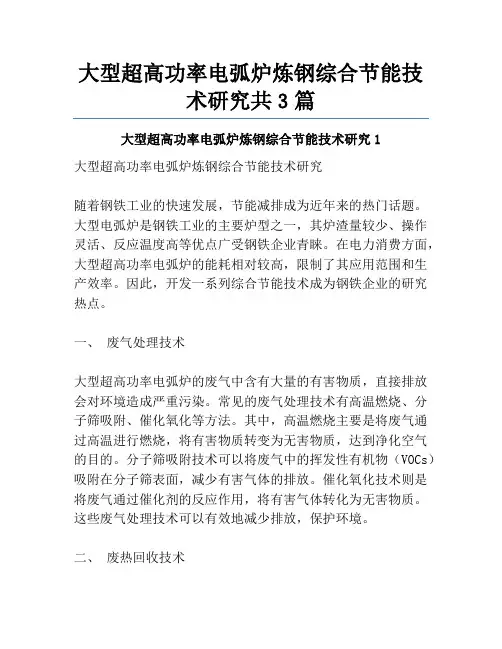 大型超高功率电弧炉炼钢综合节能技术研究共 3 篇

大型超高功率电弧炉炼钢综合节能技术研究 1

大型超高功率电弧炉炼钢综合节能技术研究

随着钢铁工业的快速发展，节能减排成为近年来的热门话题。大型电弧炉是钢铁工业的主要炉型之一，其炉渣量较少、操作灵活、反应温度高等优点广受钢铁企业青睐。在电力消费方面，大型超高功率电弧炉的能耗相对较高，限制了其应用范围和生产效率。因此，开发一系列综合节能技术成为钢铁企业的研究热点。

一、 废气处理技术

大型超高功率电弧炉的废气中含有大量的有害物质，直接排放会对环境造成严重污染。常见的废气处理技术有高温燃烧、分子筛吸附、催化氧化等方法。其中，高温燃烧主要是将废气通过高温进行燃烧，将有害物质转变为无害物质，达到净化空气的目的。分子筛吸附技术可以将废气中的挥发性有机物（VOCs）吸附在分子筛表面，减少有害气体的排放。催化氧化技术则是将废气通过催化剂的反应作用，将有害气体转化为无害物质。这些废气处理技术可以有效地减少排放，保护环境。

二、 废热回收技术